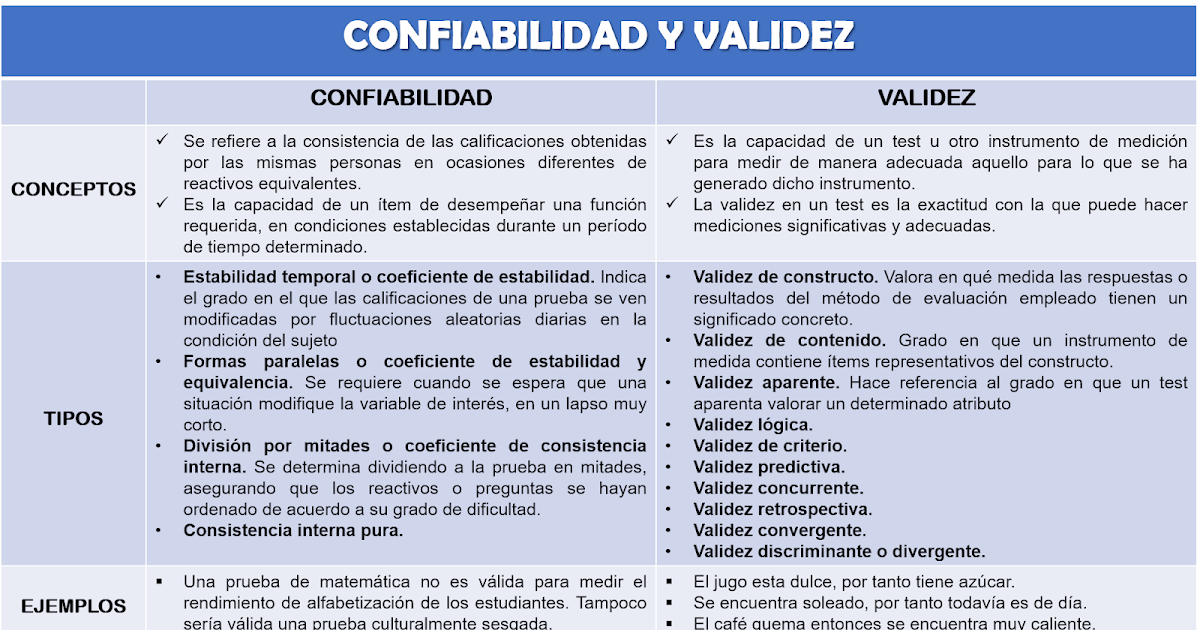 CONFIABILIDAD Y VALIDEZ

| | CONFIABILIDAD | VALIDEZ |
|---|---|---|
| CONCEPTOS | ✓ Se refiere a la consistencia de las calificaciones obtenidas por las mismas personas en ocasiones diferentes de reactivos equivalentes. ✓ Es la capacidad de un ítem de desempeñar una función requerida, en condiciones establecidas durante un período de tiempo determinado. | ✓ Es la capacidad de un test u otro instrumento de medición para medir de manera adecuada aquello para lo que se ha generado dicho instrumento. ✓ La validez en un test es la exactitud con la que puede hacer mediciones significativas y adecuadas. |
| TIPOS | • Estabilidad temporal o coeficiente de estabilidad. Indica el grado en el que las calificaciones de una prueba se ven modificadas por fluctuaciones aleatorias diarias en la condición del sujeto • Formas paralelas o coeficiente de estabilidad y equivalencia. Se requiere cuando se espera que una situación modifique la variable de interés, en un lapso muy corto. • División por mitades o coeficiente de consistencia interna. Se determina dividiendo a la prueba en mitades, asegurando que los reactivos o preguntas se hayan ordenado de acuerdo a su grado de dificultad. • Consistencia interna pura. | • Validez de constructo. Valora en qué medida las respuestas o resultados del método de evaluación empleado tienen un significado concreto. • Validez de contenido. Grado en que un instrumento de medida contiene ítems representativos del constructo. • Validez aparente. Hace referencia al grado en que un test aparenta valorar un determinado atributo • Validez lógica. • Validez de criterio. • Validez predictiva. • Validez concurrente. • Validez retrospectiva. • Validez convergente. • Validez discriminante o divergente. |
| EJEMPLOS | ▪ Una prueba de matemática no es válida para medir el rendimiento de alfabetización de los estudiantes. Tampoco sería válida una prueba culturalmente sesgada. | ▪ El jugo esta dulce, por tanto tiene azúcar. ▪ Se encuentra soleado, por tanto todavía es de día. ▪ El café quema entonces se encuentra muy caliente. |